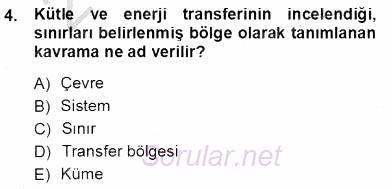 4. Kütle ve enerji transferinin incelendiği, sınırları belirlenmiş bölge olarak tanımlanan kavrama ne ad verilir?

A) Çevre
B) Sistem
C) Sınır
D) Transfer bölgesi
E) Küme

Sorular.net